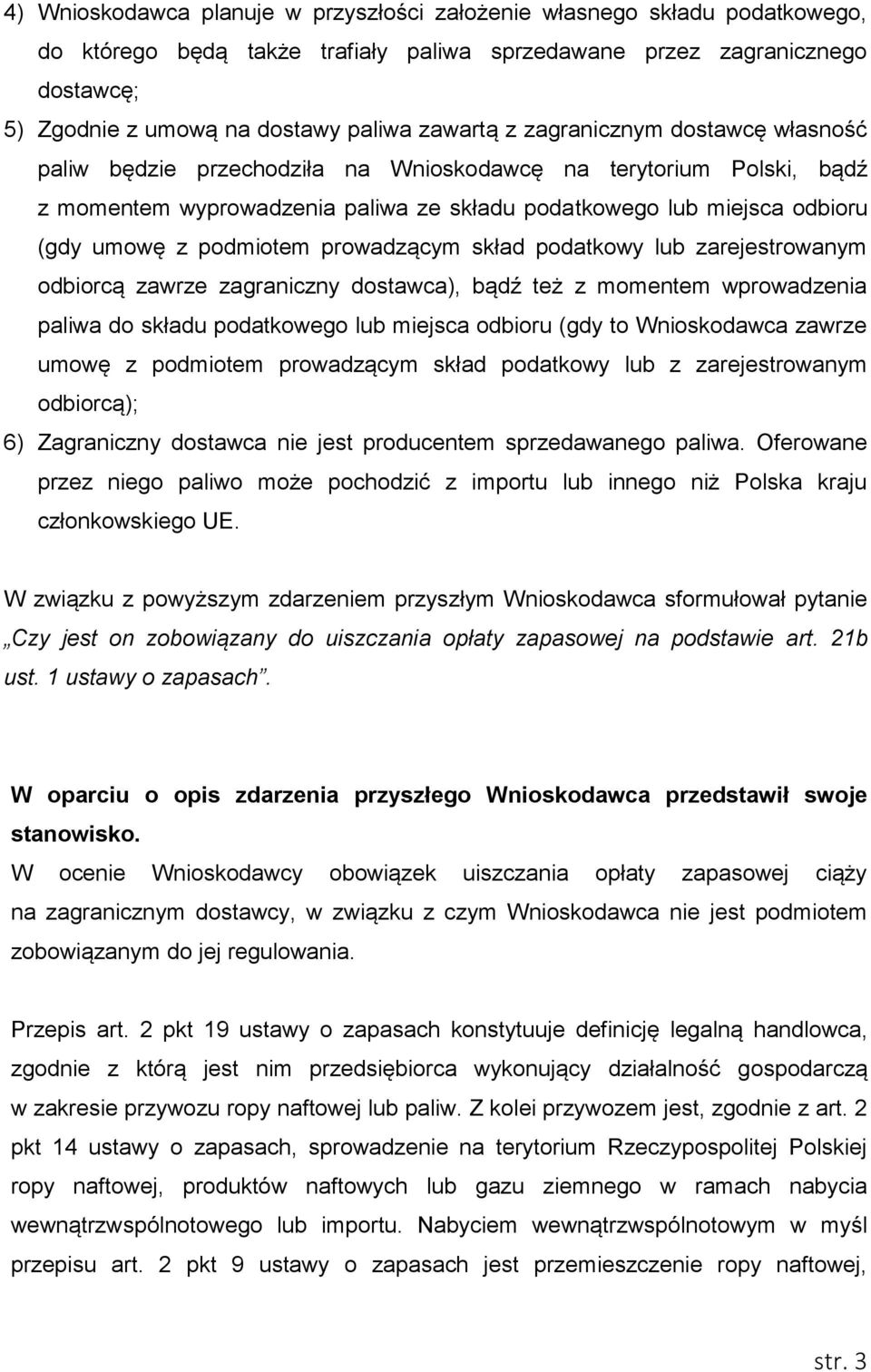 4) Wnioskodawca planuje w przyszłości założenie własnego składu podatkowego, do którego będą także trafiały paliwa sprzedawane przez zagranicznego dostawcę;

5) Zgodnie z umową na dostawy paliwa zawartą z zagranicznym dostawcę własność paliw będzie przechodziła na Wnioskodawcę na terytorium Polski, bądź z momentem wyprowadzenia paliwa ze składu podatkowego lub miejsca odbioru (gdy umowę z podmiotem prowadzącym skład podatkowy lub zarejestrowanym odbiorcą zawrze zagraniczny dostawca), bądź też z momentem wprowadzenia paliwa do składu podatkowego lub miejsca odbioru (gdy to Wnioskodawca zawrze umowę z podmiotem prowadzącym skład podatkowy lub z zarejestrowanym odbiorcą);

6) Zagraniczny dostawca nie jest producentem sprzedawanego paliwa. Oferowane przez niego paliwo może pochodzić z importu lub innego niż Polska kraju członkowskiego UE.

W związku z powyższym zdarzeniem przyszłym Wnioskodawca sformułował pytanie „Czy jest on zobowiązany do uiszczania opłaty zapasowej na podstawie art. 21b ust. 1 ustawy o zapasach”.

W oparciu o opis zdarzenia przyszłego Wnioskodawca przedstawił swoje stanowisko.

W ocenie Wnioskodawcy obowiązek uiszczania opłaty zapasowej ciąży na zagranicznym dostawcy, w związku z czym Wnioskodawca nie jest podmiotem zobowiązanym do jej regulowania.

Przepis art. 2 pkt 19 ustawy o zapasach konstytuuje definicję legalną handlowca, zgodnie z którą jest nim przedsiębiorca wykonujący działalność gospodarczą w zakresie przywozu ropy naftowej lub paliw. Z kolei przywozem jest, zgodnie z art. 2 pkt 14 ustawy o zapasach, sprowadzenie na terytorium Rzeczypospolitej Polskiej ropy naftowej, produktów naftowych lub gazu ziemnego w ramach nabycia wewnątrzwspólnotowego lub importu. Nabyciem wewnątrzwspólnotowym w myśl przepisu art. 2 pkt 9 ustawy o zapasach jest przemieszczenie ropy naftowej,

str. 3